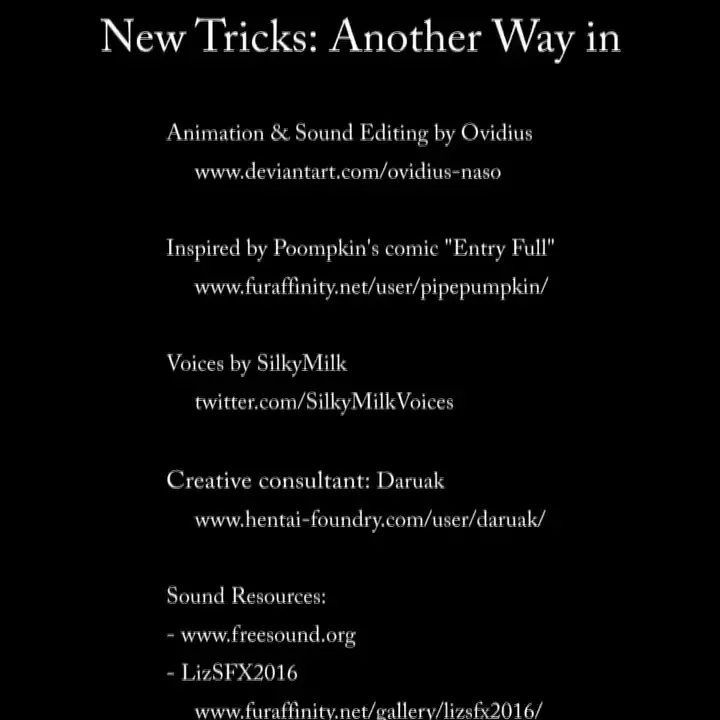 New Tricks: Another Way in

Animation & Sound Editing by Ovidius
www.deviantart.com/ovidius-naso

Inspired by Poompkin's comic "Entry Full"
www.furaffinity.net/user/pipepumpkin/

Voices by SilkyMilk
twitter.com/SilkyMilkVoices

Creative consultant: Daruak
www.hentai-foundry.com/user/daruak/

Sound Resources:
- www.freesound.org
- LizSFX2016
www.furaffinity.net/gallery/lizsfx2016/